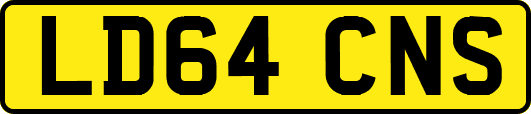 LD64 CNS